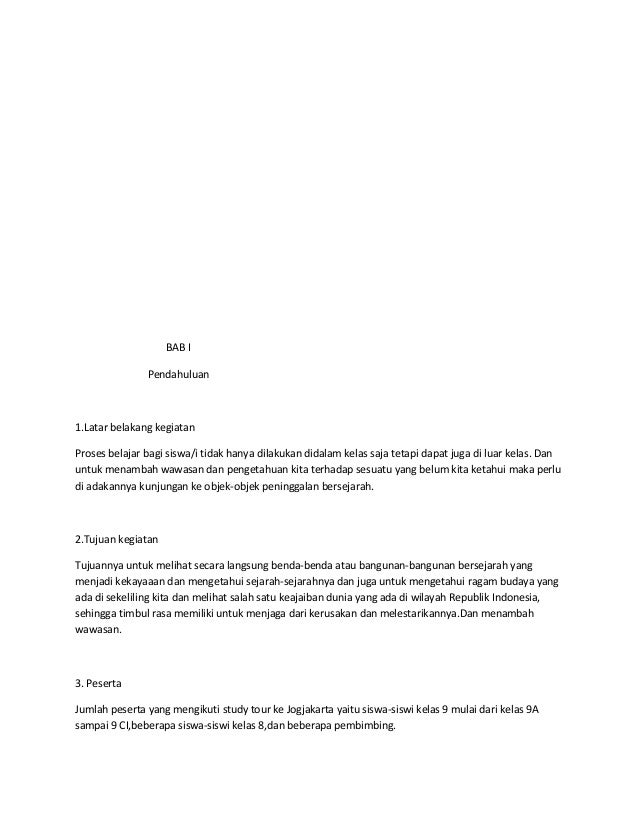 BAB I

Pendahuluan

1.Latar belakang kegiatan

Proses belajar bagi siswa/i tidak hanya dilakukan didalam kelas saja tetapi dapat juga di luar kelas. Dan untuk menambah wawasan dan pengetahuan kita terhadap sesuatu yang belum kita ketahui maka perlu di adakannya kunjungan ke objek-objek peninggalan bersejarah.

2.Tujuan kegiatan

Tujuannya untuk melihat secara langsung benda-benda atau bangunan-bangunan bersejarah yang menjadi kekayaaan dan mengetahui sejarah-sejarahnya dan juga untuk mengetahui ragam budaya yang ada di sekeliling kita dan melihat salah satu keajaiban dunia yang ada di wilayah Republik Indonesia, sehingga timbul rasa memiliki untuk menjaga dari kerusakan dan melestarikannya.Dan menambah wawasan.

3. Peserta

Jumlah peserta yang mengikuti study tour ke Jogjakarta yaitu siswa-siswi kelas 9 mulai dari kelas 9A sampai 9 CI,beberapa siswa-siswi kelas 8,dan beberapa pembimbing.